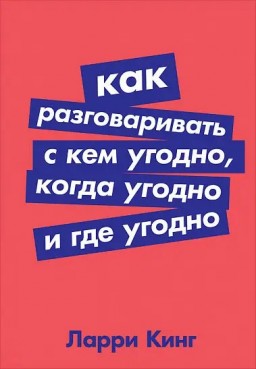 как разговаривать с кем угодно, когда угодно и где угодно

Ларри Кинг